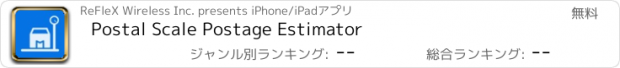 ReFleX Wireless Inc. presents iPhone/iPadアプリ

無料

Postal Scale Postage Estimator

ジャンル別ランキング: --

総合ランキング: --